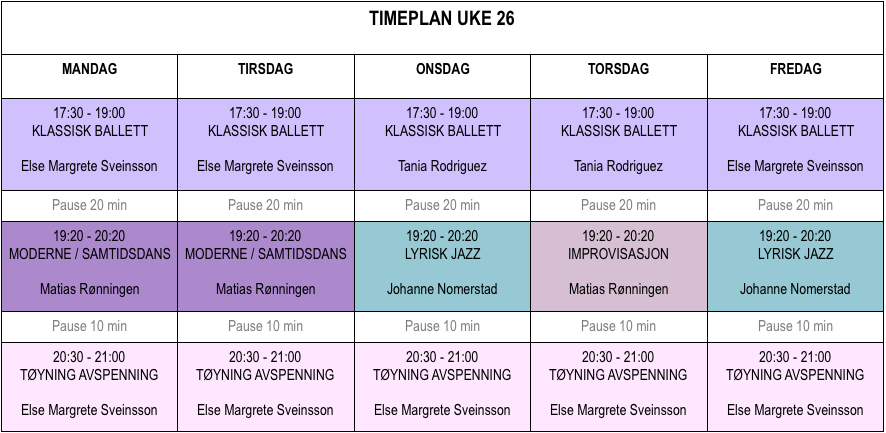 TIMEPLAN UKE 26

| MANDAG | TIRSDAG | ONSDAG | TORSDAG | FREDAG |
|---|---|---|---|---|
| 17:30 - 19:00 KLASSISK BALLETT Else Margrete Sveinsson | 17:30 - 19:00 KLASSISK BALLETT Else Margrete Sveinsson | 17:30 - 19:00 KLASSISK BALLETT Tania Rodriguez | 17:30 - 19:00 KLASSISK BALLETT Tania Rodriguez | 17:30 - 19:00 KLASSISK BALLETT Else Margrete Sveinsson |
| Pause 20 min | Pause 20 min | Pause 20 min | Pause 20 min | Pause 20 min |
| 19:20 - 20:20 MODERNE / SAMTIDSDANS Matias Rønningen | 19:20 - 20:20 MODERNE / SAMTIDSDANS Matias Rønningen | 19:20 - 20:20 LYRISK JAZZ Johanne Nomerstad | 19:20 - 20:20 IMPROVISASJON Matias Rønningen | 19:20 - 20:20 LYRISK JAZZ Johanne Nomerstad |
| Pause 10 min | Pause 10 min | Pause 10 min | Pause 10 min | Pause 10 min |
| 20:30 - 21:00 TØYNING AVSPENNING Else Margrete Sveinsson | 20:30 - 21:00 TØYNING AVSPENNING Else Margrete Sveinsson | 20:30 - 21:00 TØYNING AVSPENNING Else Margrete Sveinsson | 20:30 - 21:00 TØYNING AVSPENNING Else Margrete Sveinsson | 20:30 - 21:00 TØYNING AVSPENNING Else Margrete Sveinsson |